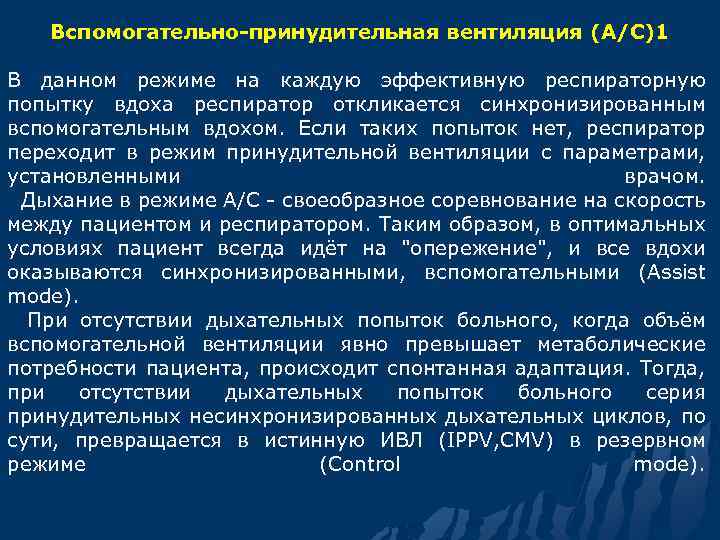 Вспомогательно-принудительная вентиляция (A/C)1

В данном режиме на каждую эффективную респираторную попытку вдоха респиратор откликается синхронизированным вспомогательным вдохом. Если таких попыток нет, респиратор переходит в режим принудительной вентиляции с параметрами, установленными врачом.

Дыхание в режиме A/C - своеобразное соревнование на скорость между пациентом и респиратором. Таким образом, в оптимальных условиях пациент всегда идёт на "опережение", и все вдохи оказываются синхронизированными, вспомогательными (Assist mode).

При отсутствии дыхательных попыток больного, когда объём вспомогательной вентиляции явно превышает метаболические потребности пациента, происходит спонтанная адаптация. Тогда, при отсутствии дыхательных попыток больного серия принудительных несинхронизированных дыхательных циклов, по сути, превращается в истинную ИВЛ (IPPV,CMV) в резервном режиме (Control mode).